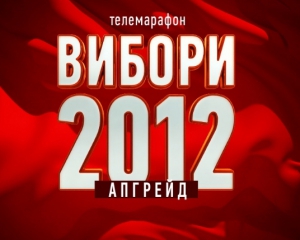 телемарафон
ВИБОРИ
2012
АПГРЕЙД